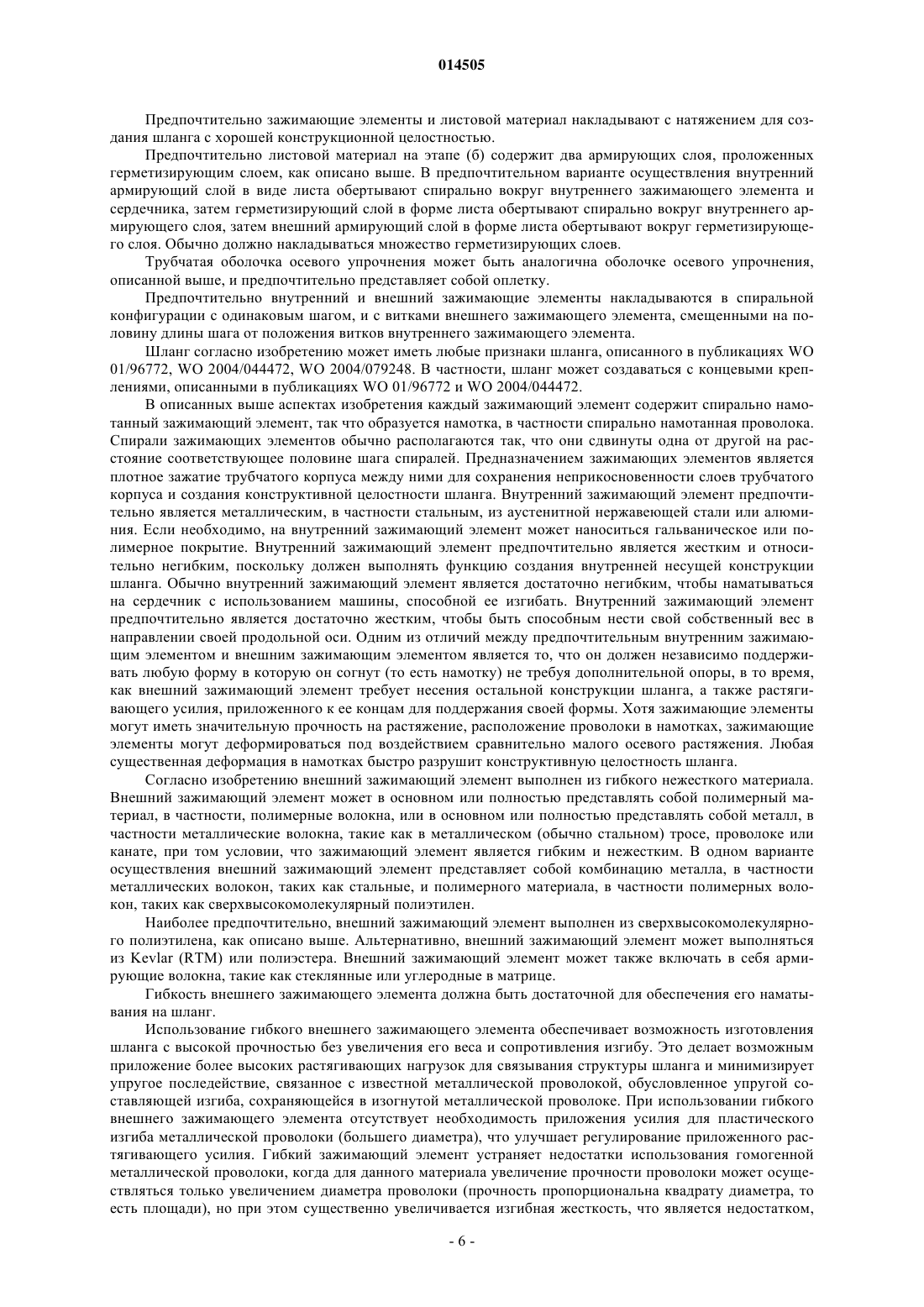 014505

Предпочтительно зажимающие элементы и листовой материал накладывают с натяжением для создания шланга с хорошей конструкционной целостностью.

Предпочтительно листовой материал на этапе (б) содержит два армирующих слоя, проложенных герметизирующим слоем, как описано выше. В предпочтительном варианте осуществления внутренний армирующий слой в виде листа обертывают спирально вокруг внутреннего зажимающего элемента и сердечника, затем герметизирующий слой в форме листа обертывают спирально вокруг внутреннего армирующего слоя, затем внешний армирующий слой в форме листа обертывают вокруг герметизирующего слоя. Обычно должно накладываться множество герметизирующих слоев.

Трубчатая оболочка осевого упрочнения может быть аналогична оболочке осевого упрочнения, описанной выше, и предпочтительно представляет собой оплетку.

Предпочтительно внутренний и внешний зажимающие элементы накладываются в спиральной конфигурации с одинаковым шагом, и с витками внешнего зажимающего элемента, смещенными на половину длины шага от положения витков внутреннего зажимающего элемента.

Шланг согласно изобретению может иметь любые признаки шланга, описанного в публикациях WO 01/96772, WO 2004/044472, WO 2004/079248. В частности, шланг может создаваться с концевыми креплениями, описанными в публикациях WO 01/96772 и WO 2004/044472.

В описанных выше аспектах изобретения каждый зажимающий элемент содержит спирально намотанный зажимающий элемент, так что образуется намотка, в частности спирально намотанная проволока. Спирали зажимающих элементов обычно располагаются так, что они сдвинуты одна от другой на расстояние соответствующее половине шага спиралей. Предназначением зажимающих элементов является плотное зажатие трубчатого корпуса между ними для сохранения неприкосновенности слоев трубчатого корпуса и создания конструктивной целостности шланга. Внутренний зажимающий элемент предпочтительно является металлическим, в частности стальным, из аустенитной нержавеющей стали или алюминия. Если необходимо, на внутренний зажимающий элемент может наноситься гальваническое или полимерное покрытие. Внутренний зажимающий элемент предпочтительно является жестким и относительно негибким, поскольку должен выполнять функцию создания внутренней несущей конструкции шланга. Обычно внутренний зажимающий элемент является достаточно негибким, чтобы наматываться на сердечник с использованием машины, способной ее изгибать. Внутренний зажимающий элемент предпочтительно является достаточно жестким, чтобы быть способным нести свой собственный вес в направлении своей продольной оси. Одним из отличий между предпочтительным внутренним зажимающим элементом и внешним зажимающим элементом является то, что он должен независимо поддерживать любую форму в которую он согнут (то есть намотку) не требуя дополнительной опоры, в то время, как внешний зажимающий элемент требует несения остальной конструкции шланга, а также растягивающего усилия, приложенного к ее концам для поддержания своей формы. Хотя зажимающие элементы могут иметь значительную прочность на растяжение, расположение проволоки в намотках, зажимающие элементы могут деформироваться под воздействием сравнительно малого осевого растяжения. Любая существенная деформация в намотках быстро разрушит конструктивную целостность шланга.

Согласно изобретению внешний зажимающий элемент выполнен из гибкого нежесткого материала. Внешний зажимающий элемент может в основном или полностью представлять собой полимерный материал, в частности, полимерные волокна, или в основном или полностью представлять собой металл, в частности металлические волокна, такие как в металлическом (обычно стальном) тросе, проволоке или канате, при том условии, что зажимающий элемент является гибким и нежестким. В одном варианте осуществления внешний зажимающий элемент представляет собой комбинацию металла, в частности металлических волокон, таких как стальные, и полимерного материала, в частности полимерных волокон, таких как сверхвысокомолекулярный полиэтилен.

Наиболее предпочтительно, внешний зажимающий элемент выполнен из сверхвысокомолекулярного полиэтилена, как описано выше. Альтернативно, внешний зажимающий элемент может выполняться из Kevlar (RTM) или полиэстера. Внешний зажимающий элемент может также включать в себя армирующие волокна, такие как стеклянные или углеродные в матрице.

Гибкость внешнего зажимающего элемента должна быть достаточной для обеспечения его наматывания на шланг.

Использование гибкого внешнего зажимающего элемента обеспечивает возможность изготовления шланга с высокой прочностью без увеличения его веса и сопротивления изгибу. Это делает возможным приложение более высоких растягивающих нагрузок для связывания структуры шланга и минимизирует упругое последействие, связанное с известной металлической проволокой, обусловленное упругой составляющей изгиба, сохраняющейся в изогнутой металлической проволоке. При использовании гибкого внешнего зажимающего элемента отсутствует необходимость приложения усилия для пластического изгиба металлической проволоки (большего диаметра), что улучшает регулирование приложенного растягивающего усилия. Гибкий зажимающий элемент устраняет недостатки использования гомогенной металлической проволоки, когда для данного материала увеличение прочности проволоки может осуществляться только увеличением диаметра проволоки (прочность пропорциональна квадрату диаметра, то есть площади), но при этом существенно увеличивается изгибная жесткость, что является недостатком,

- 6 -